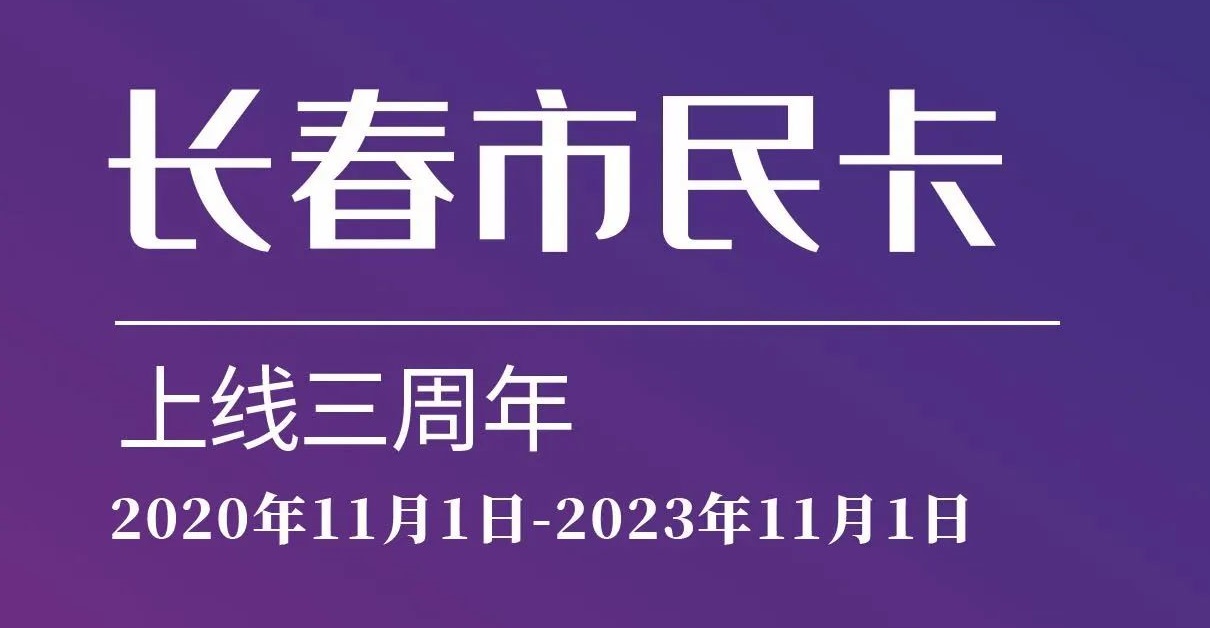 长春市民卡

上线三周年

2020年11月1日-2023年11月1日